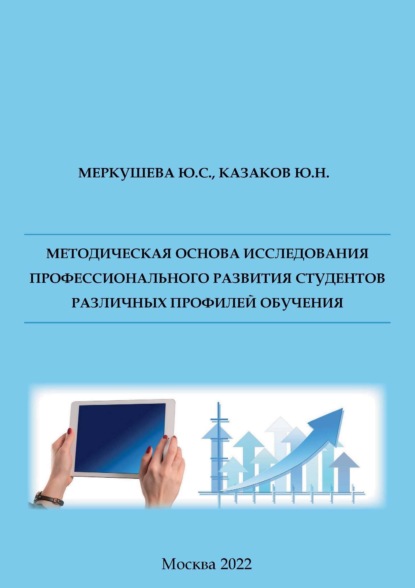 МЕРКУШЕВА Ю.С., КАЗАКОВ Ю.Н.

МЕТОДИЧЕСКАЯ ОСНОВА ИССЛЕДОВАНИЯ ПРОФЕССИОНАЛЬНОГО РАЗВИТИЯ СТУДЕНТОВ РАЗЛИЧНЫХ ПРОФИЛЕЙ ОБУЧЕНИЯ

Москва 2022